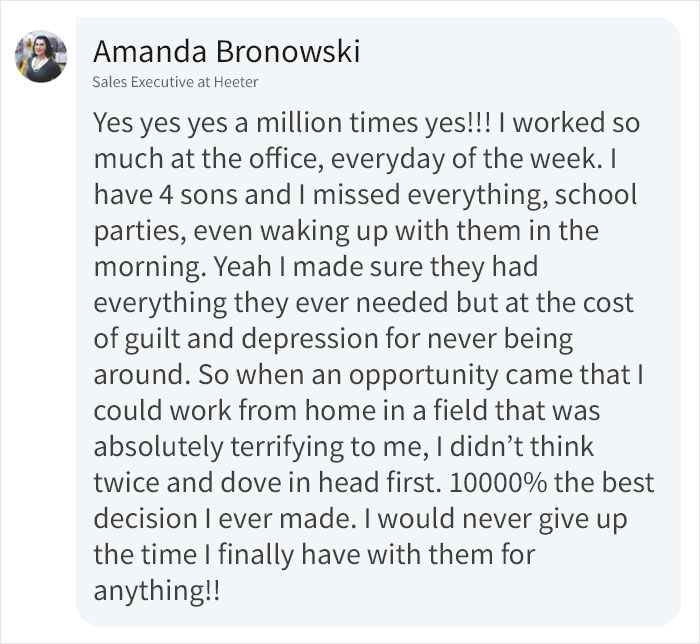 Amanda Bronowski
Sales Executive at Heeter

Yes yes yes a million times yes!!! I worked so much at the office, everyday of the week. I have 4 sons and I missed everything, school parties, even waking up with them in the morning. Yeah I made sure they had everything they ever needed but at the cost of guilt and depression for never being around. So when an opportunity came that I could work from home in a field that was absolutely terrifying to me, I didn't think twice and dove in head first. 10000% the best decision I ever made. I would never give up the time I finally have with them for anything!!